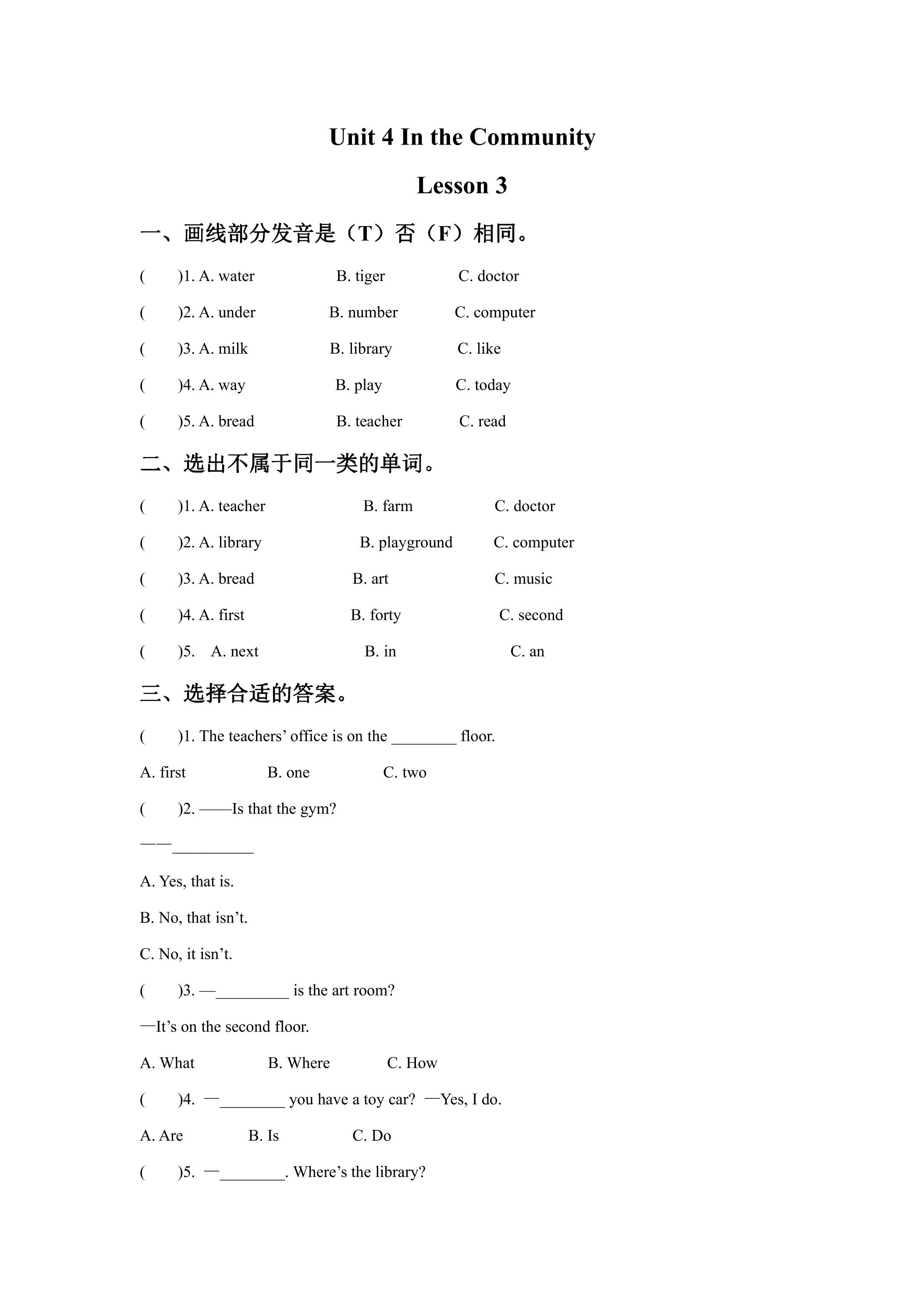 Unit 4 In the Community

Lesson 3

一、画线部分发音是（T）否（F）相同。

(　　)1. A. water　　B. tiger　　C. doctor

(　　)2. A. under　　B. number　　C. computer

(　　)3. A. milk　　B. library　　C. like

(　　)4. A. way　　B. play　　C. today

(　　)5. A. bread　　B. teacher　　C. read

二、选出不属于同一类的单词。

(　　)1. A. teacher　　B. farm　　C. doctor

(　　)2. A. library　　B. playground　　C. computer

(　　)3. A. bread　　B. art　　C. music

(　　)4. A. first　　B. forty　　C. second

(　　)5. A. next　　B. in　　C. an

三、选择合适的答案。

(　　)1. The teachers' office is on the ____ floor.

A. first　　B. one　　C. two

(　　)2. ——Is that the gym?

——____

A. Yes, that is.

B. No, that isn't.

C. No, it isn't.

(　　)3. —____ is the art room?

—It's on the second floor.

A. What　　B. Where　　C. How

(　　)4. —____ you have a toy car? —Yes, I do.

A. Are　　B. Is　　C. Do

(　　)5. —____. Where's the library?